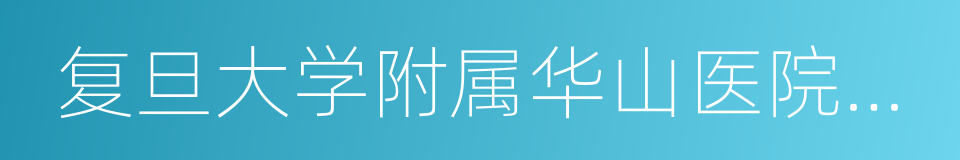 复旦大学附属华山医院...